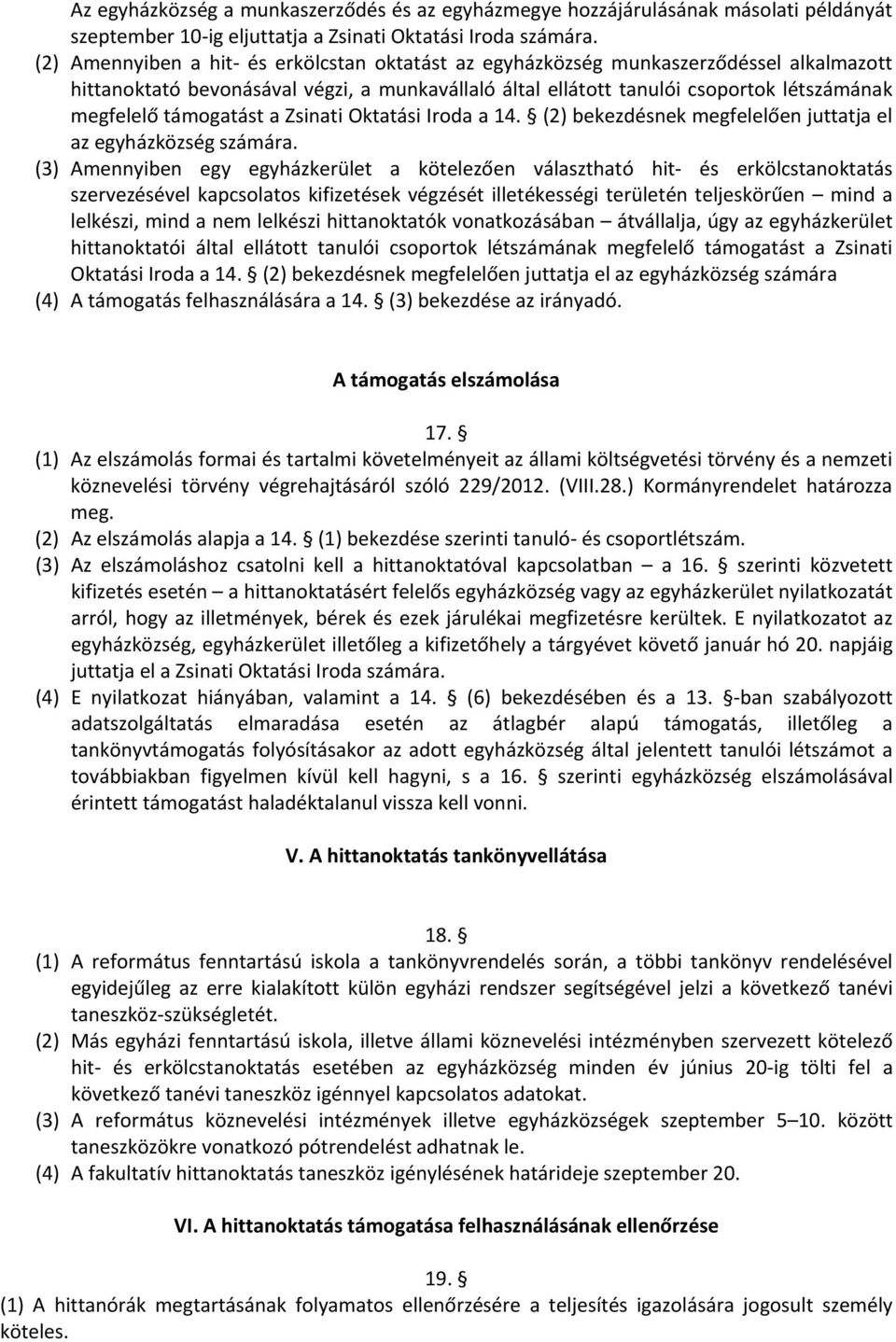 Az egyházközség a munkaszerződés és az egyházmegye hozzájárulásának másolati példányát szeptember 10-ig eljuttatja a Zsinati Oktatási Iroda számára.

(2) Amennyiben a hit- és erkölcstan oktatást az egyházközség munkaszerződéssel alkalmazott hittanoktató bevonásával végzi, a munkavállaló által ellátott tanulói csoportok létszámának megfelelő támogatást a Zsinati Oktatási Iroda a 14. § (2) bekezdésnek megfelelően juttatja el az egyházközség számára.

(3) Amennyiben egy egyházkerület a kötelezően választható hit- és erkölcstanoktatás szervezésével kapcsolatos kifizetések végzését illetékességi területén teljeskörűen – mind a lelkészi, mind a nem lelkészi hittanoktatók vonatkozásában – átvállalja, úgy az egyházkerület hittanoktatói által ellátott tanulói csoportok létszámának megfelelő támogatást a Zsinati Oktatási Iroda a 14. § (2) bekezdésnek megfelelően juttatja el az egyházközség számára

(4) A támogatás felhasználására a 14. § (3) bekezdése az irányadó.

A támogatás elszámolása

17. §

(1) Az elszámolás formai és tartalmi követelményeit az állami költségvetési törvény és a nemzeti köznevelési törvény végrehajtásáról szóló 229/2012. (VIII.28.) Kormányrendelet határozza meg.

(2) Az elszámolás alapja a 14. § (1) bekezdése szerinti tanuló- és csoportlétszám.

(3) Az elszámoláshoz csatolni kell a hittanoktatóval kapcsolatban – a 16. § szerinti közvetett kifizetés esetén – a hittanoktatásért felelős egyházközség vagy az egyházkerület nyilatkozatát arról, hogy az illetmények, bérek és ezek járulékai megfizetésre kerültek. E nyilatkozatot az egyházközség, egyházkerület illetőleg a kifizetőhely a tárgyévet követő január hó 20. napjáig juttatja el a Zsinati Oktatási Iroda számára.

(4) E nyilatkozat hiányában, valamint a 14. § (6) bekezdésében és a 13. §-ban szabályozott adatszolgáltatás elmaradása esetén az átlagbér alapú támogatás, illetőleg a tankönyvtámogatás folyósításakor az adott egyházközség által jelentett tanulói létszámot a továbbiakban figyelmen kívül kell hagyni, s a 16. § szerinti egyházközség elszámolásával érintett támogatást haladéktalanul vissza kell vonni.

V. A hittanoktatás tankönyvellátása

18. §

(1) A református fenntartású iskola a tankönyvrendelés során, a többi tankönyv rendelésével egyidejűleg az erre kialakított külön egyházi rendszer segítségével jelzi a következő tanévi taneszköz-szükségletét.

(2) Más egyházi fenntartású iskola, illetve állami köznevelési intézményben szervezett kötelező hit- és erkölcstanoktatás esetében az egyházközség minden év június 20-ig tölti fel a következő tanévi taneszköz igénnyel kapcsolatos adatokat.

(3) A református köznevelési intézmények illetve egyházközségek szeptember 5–10. között taneszközökre vonatkozó pótrendelést adhatnak le.

(4) A fakultatív hittanoktatás taneszköz igénylésének határideje szeptember 20.

VI. A hittanoktatás támogatása felhasználásának ellenőrzése

19. §

(1) A hittanórák megtartásának folyamatos ellenőrzésére a teljesítés igazolására jogosult személy köteles.